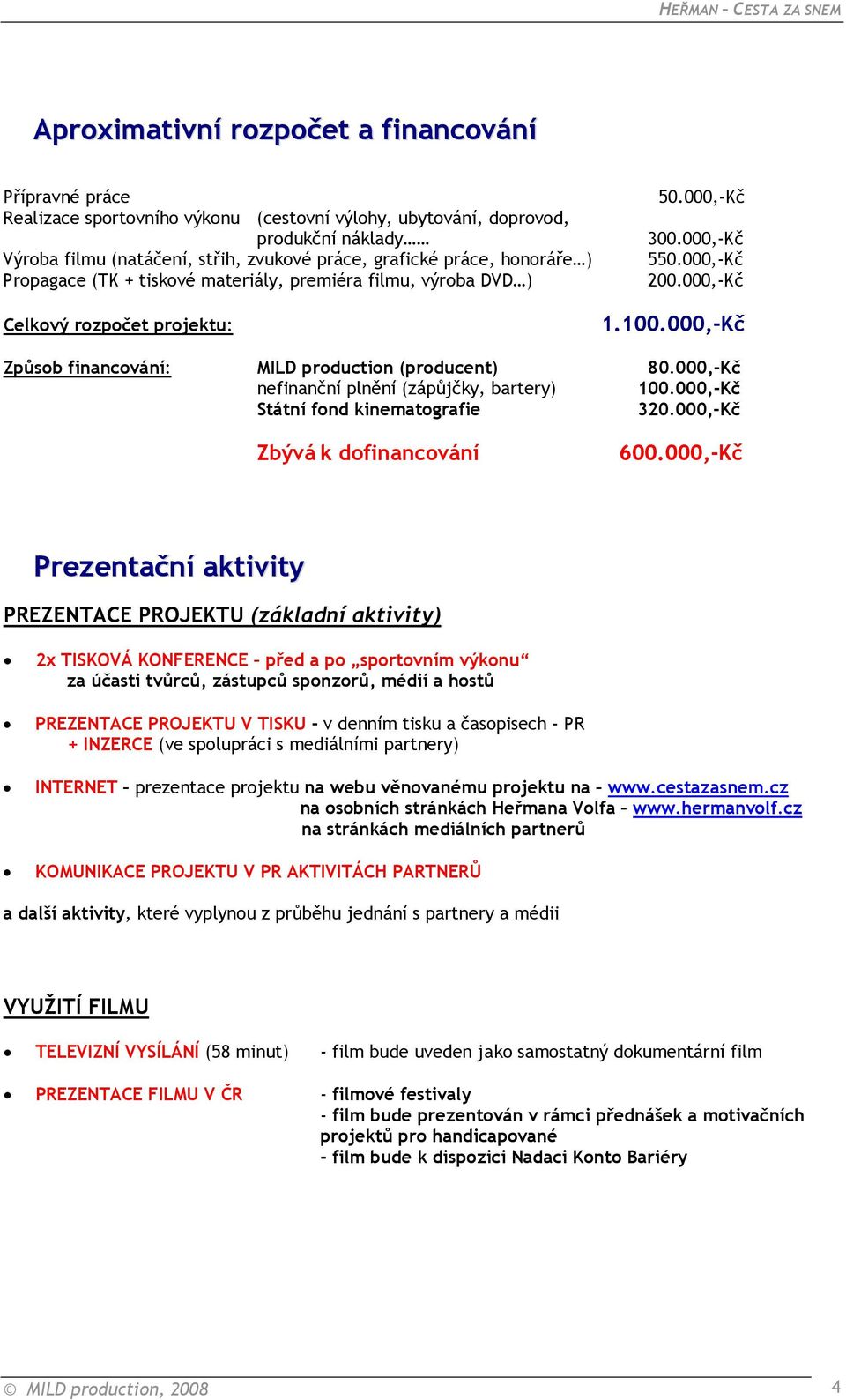 HEŘMAN – CESTA ZA SNEM

Aproximativní rozpočet a financování

Přípravné práce 50.000,-Kč
Realizace sportovního výkonu (cestovní výlohy, ubytování, doprovod, produkční náklady…… 300.000,-Kč
Výroba filmu (natáčení, střih, zvukové práce, grafické práce, honoráře…) 550.000,-Kč
Propagace (TK + tiskové materiály, premiéra filmu, výroba DVD…) 200.000,-Kč

Celkový rozpočet projektu: 1.100.000,-Kč

Způsob financování: MILD production (producent) 80.000,-Kč
nefinanční plnění (zápůjčky, bartery) 100.000,-Kč
Státní fond kinematografie 320.000,-Kč

Zbývá k dofinancování 600.000,-Kč

Prezentační aktivity

PREZENTACE PROJEKTU (základní aktivity)

• 2x TISKOVÁ KONFERENCE – před a po „sportovním výkonu“ za účasti tvůrců, zástupců sponzorů, médií a hostů

• PREZENTACE PROJEKTU V TISKU - v denním tisku a časopisech - PR + INZERCE (ve spolupráci s mediálními partnery)

• INTERNET – prezentace projektu na webu věnovanému projektu na – www.cestazasnem.cz
na osobních stránkách Heřmana Volfa – www.hermanvolf.cz
na stránkách mediálních partnerů

• KOMUNIKACE PROJEKTU V PR AKTIVITÁCH PARTNERŮ

a další aktivity, které vyplynou z průběhu jednání s partnery a médii

VYUŽITÍ FILMU

• TELEVIZNÍ VYSÍLÁNÍ (58 minut) - film bude uveden jako samostatný dokumentární film

• PREZENTACE FILMU V ČR - filmové festivaly
- film bude prezentován v rámci přednášek a motivačních projektů pro handicapované
- film bude k dispozici Nadaci Konto Bariéry

© MILD production, 2008 4